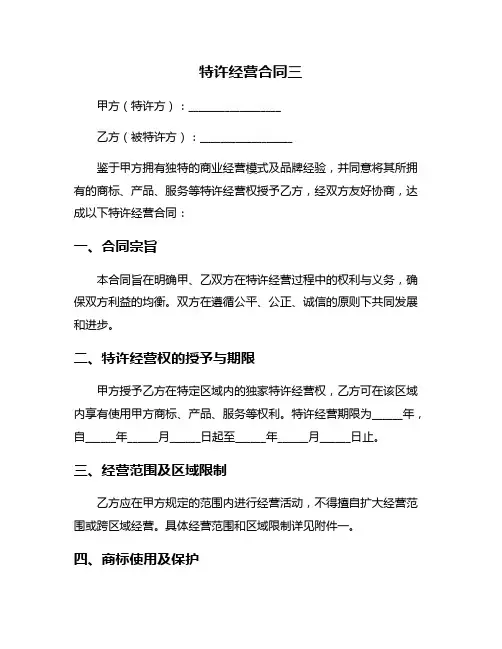 特许经营合同三

甲方（特许方）：________________

乙方（被特许方）：________________

鉴于甲方拥有独特的商业经营模式及品牌经验，并同意将其所拥有的商标、产品、服务等特许经营权授予乙方，经双方友好协商，达成以下特许经营合同：

一、合同宗旨

本合同旨在明确甲、乙双方在特许经营过程中的权利与义务，确保双方利益的均衡。双方在遵循公平、公正、诚信的原则下共同发展和进步。

二、特许经营权的授予与期限

甲方授予乙方在特定区域内的独家特许经营权，乙方可在该区域内享有使用甲方商标、产品、服务等权利。特许经营期限为_____年，自_____年_____月_____日起至_____年_____月_____日止。

三、经营范围及区域限制

乙方应在甲方规定的范围内进行经营活动，不得擅自扩大经营范围或跨区域经营。具体经营范围和区域限制详见附件一。

四、商标使用及保护